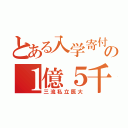 とある入学寄付の
1億５千
三流私立医大